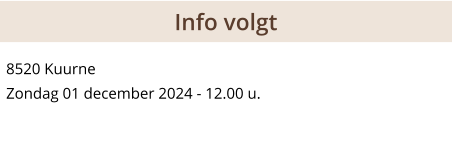 Info volgt

8520 Kuurne

Zondag 01 december 2024 - 12.00 u.